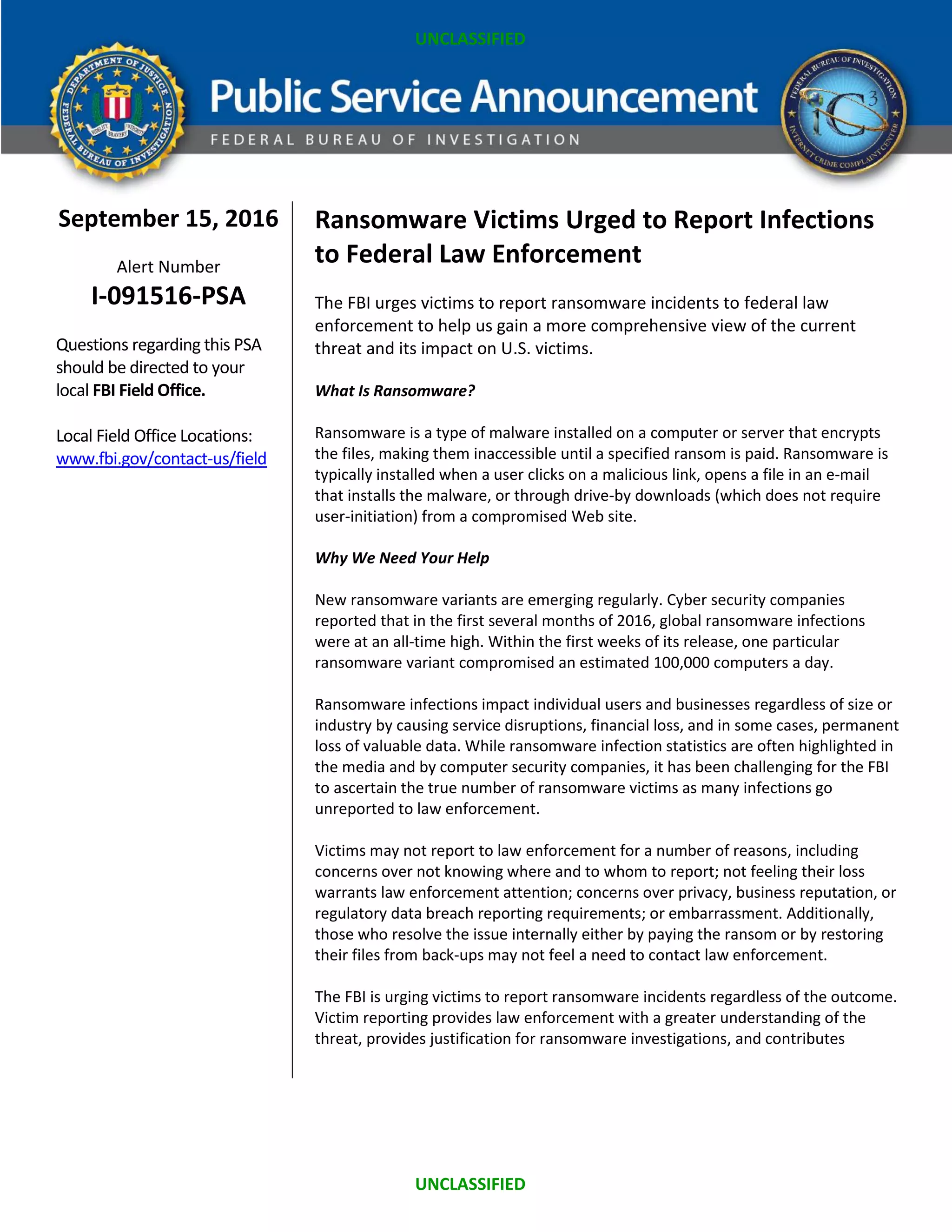 UNCLASSIFIED

DEPARTMENT OF JUSTICE FEDERAL BUREAU OF INVESTIGATION FIDELITY BRAVERY INTEGRITY

Public Service Announcement

FEDERAL BUREAU OF INVESTIGATION

FEDERAL BUREAU OF INVESTIGATION INTERNET CRIME COMPLAINT CENTER IC3

September 15, 2016

Alert Number
I-091516-PSA

Questions regarding this PSA should be directed to your local FBI Field Office.

Local Field Office Locations:
www.fbi.gov/contact-us/field

Ransomware Victims Urged to Report Infections to Federal Law Enforcement

The FBI urges victims to report ransomware incidents to federal law enforcement to help us gain a more comprehensive view of the current threat and its impact on U.S. victims.

What Is Ransomware?

Ransomware is a type of malware installed on a computer or server that encrypts the files, making them inaccessible until a specified ransom is paid. Ransomware is typically installed when a user clicks on a malicious link, opens a file in an e-mail that installs the malware, or through drive-by downloads (which does not require user-initiation) from a compromised Web site.

Why We Need Your Help

New ransomware variants are emerging regularly. Cyber security companies reported that in the first several months of 2016, global ransomware infections were at an all-time high. Within the first weeks of its release, one particular ransomware variant compromised an estimated 100,000 computers a day.

Ransomware infections impact individual users and businesses regardless of size or industry by causing service disruptions, financial loss, and in some cases, permanent loss of valuable data. While ransomware infection statistics are often highlighted in the media and by computer security companies, it has been challenging for the FBI to ascertain the true number of ransomware victims as many infections go unreported to law enforcement.

Victims may not report to law enforcement for a number of reasons, including concerns over not knowing where and to whom to report; not feeling their loss warrants law enforcement attention; concerns over privacy, business reputation, or regulatory data breach reporting requirements; or embarrassment. Additionally, those who resolve the issue internally either by paying the ransom or by restoring their files from back-ups may not feel a need to contact law enforcement.

The FBI is urging victims to report ransomware incidents regardless of the outcome. Victim reporting provides law enforcement with a greater understanding of the threat, provides justification for ransomware investigations, and contributes

UNCLASSIFIED